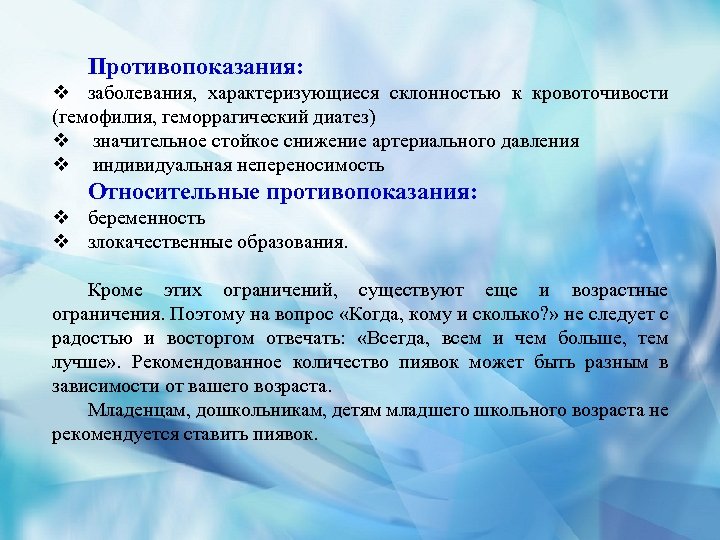 Противопоказания:

❖ заболевания, характеризующиеся склонностью к кровоточивости (гемофилия, геморрагический диатез)
❖ значительное стойкое снижение артериального давления
❖ индивидуальная непереносимость

Относительные противопоказания:

❖ беременность
❖ злокачественные образования.

Кроме этих ограничений, существуют еще и возрастные ограничения. Поэтому на вопрос «Когда, кому и сколько?» не следует с радостью и восторгом отвечать: «Всегда, всем и чем больше, тем лучше». Рекомендованное количество пиявок может быть разным в зависимости от вашего возраста.

Младенцам, дошкольникам, детям младшего школьного возраста не рекомендуется ставить пиявок.